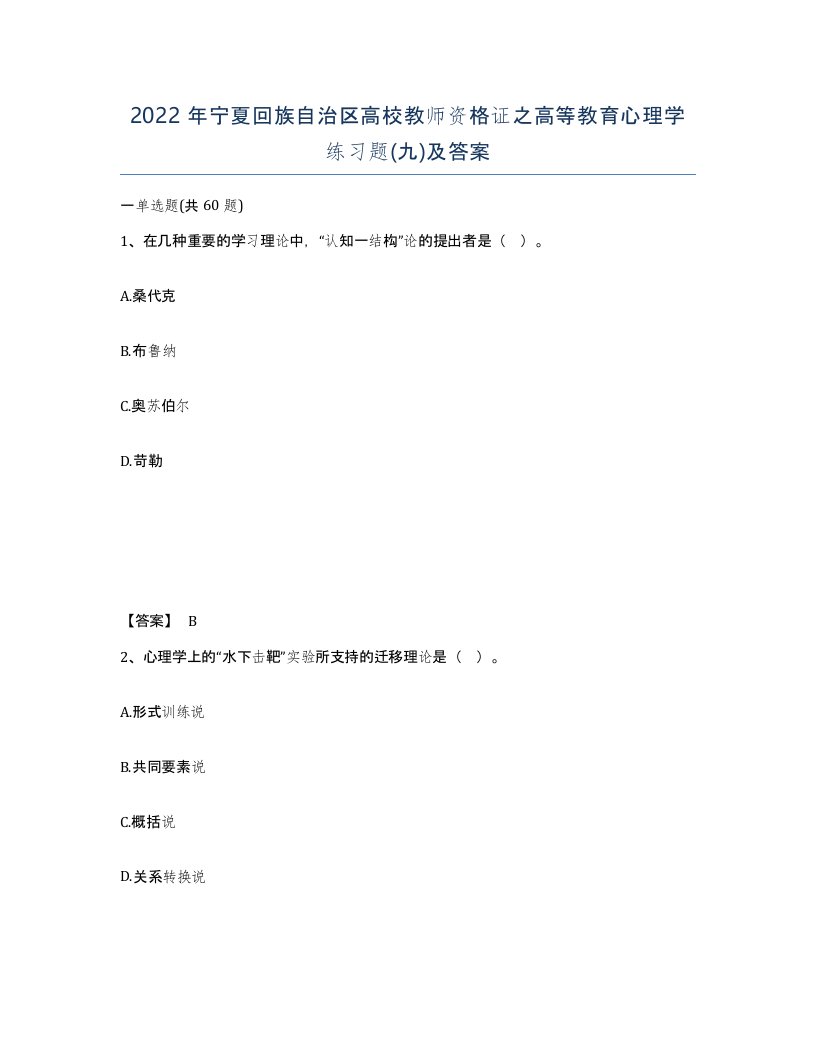 2022 年宁夏回族自治区高校教师资格证之高等教育心理学练习题(九)及答案

一单选题(共 60 题)

1、在几种重要的学习理论中，“认知一结构”论的提出者是（  ）。

A.桑代克

B.布鲁纳

C.奥苏伯尔

D.苛勒

【答案】 B

2、心理学上的“水下击靶”实验所支持的迁移理论是（  ）。

A.形式训练说

B.共同要素说

C.概括说

D.关系转换说